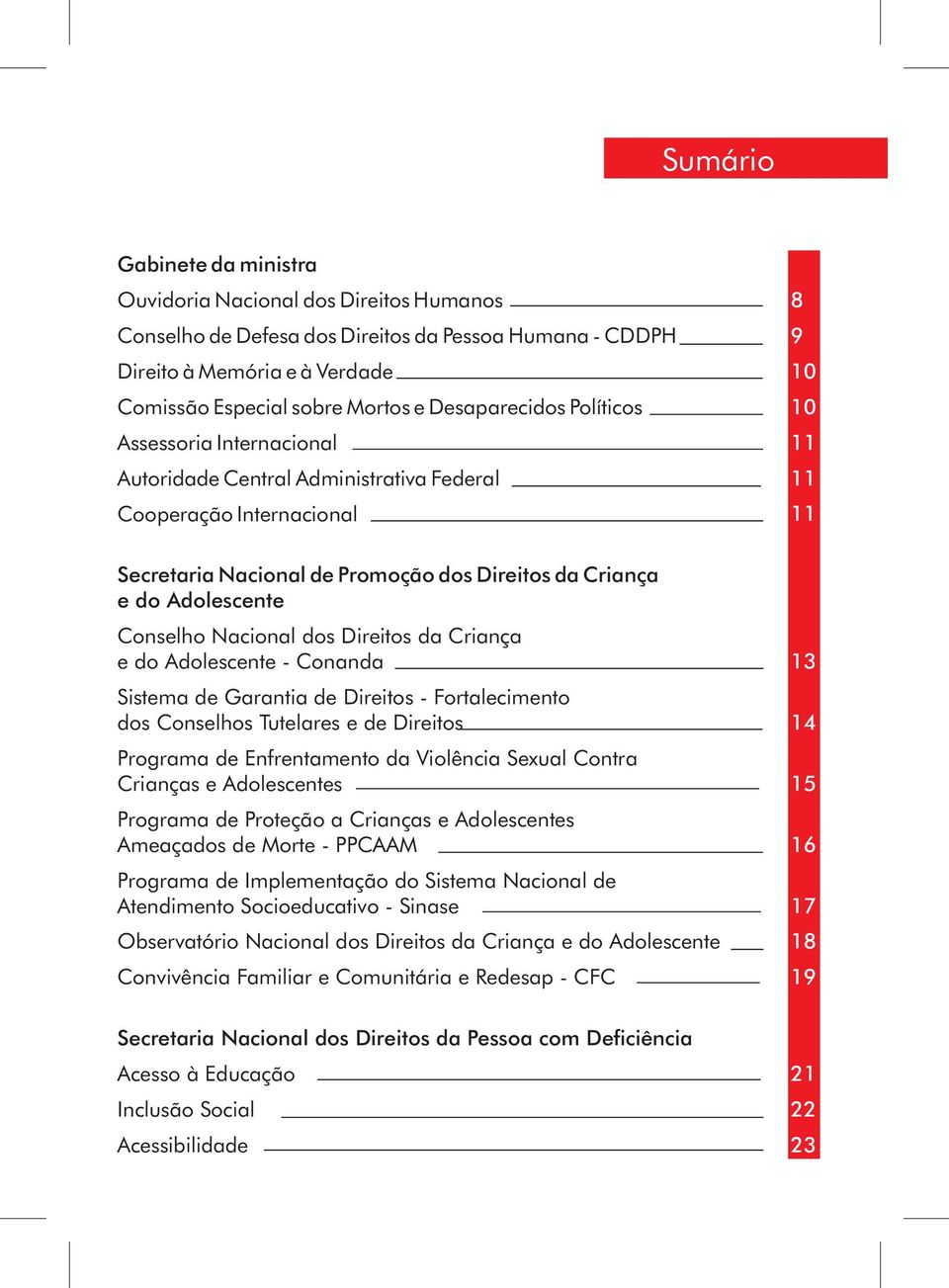 Sumário

Gabinete da ministra

Ouvidoria Nacional dos Direitos Humanos 8

Conselho de Defesa dos Direitos da Pessoa Humana - CDDPH 9

Direito à Memória e à Verdade 10

Comissão Especial sobre Mortos e Desaparecidos Políticos 10

Assessoria Internacional 11

Autoridade Central Administrativa Federal 11

Cooperação Internacional 11

Secretaria Nacional de Promoção dos Direitos da Criança e do Adolescente

Conselho Nacional dos Direitos da Criança e do Adolescente - Conanda 13

Sistema de Garantia de Direitos - Fortalecimento dos Conselhos Tutelares e de Direitos 14

Programa de Enfrentamento da Violência Sexual Contra Crianças e Adolescentes 15

Programa de Proteção a Crianças e Adolescentes Ameaçados de Morte - PPCAAM 16

Programa de Implementação do Sistema Nacional de Atendimento Socioeducativo - Sinase 17

Observatório Nacional dos Direitos da Criança e do Adolescente 18

Convivência Familiar e Comunitária e Redesap - CFC 19

Secretaria Nacional dos Direitos da Pessoa com Deficiência

Acesso à Educação 21

Inclusão Social 22

Acessibilidade 23